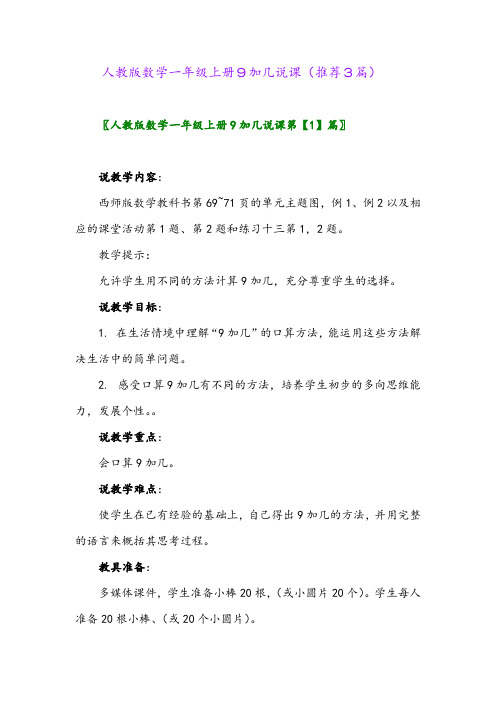 人教版数学一年级上册9加几说课（推荐3篇）

〖人教版数学一年级上册9加几说课第【1】篇〗

说教学内容：

西师版数学教科书第69~71页的单元主题图，例1、例2以及相应的课堂活动第1题、第2题和练习十三第1，2题。

教学提示：

允许学生用不同的方法计算9加几，充分尊重学生的选择。

说教学目标：

1. 在生活情境中理解“9加几”的口算方法，能运用这些方法解决生活中的简单问题。

2. 感受口算9加几有不同的方法，培养学生初步的多向思维能力，发展个性。。

说教学重点：

会口算9加几。

说教学难点：

使学生在已有经验的基础上，自己得出9加几的方法，并用完整的语言来概括其思考过程。

教具准备：

多媒体课件，学生准备小棒20根，（或小圆片20个）。学生每人准备20根小棒、（或20个小圆片）。